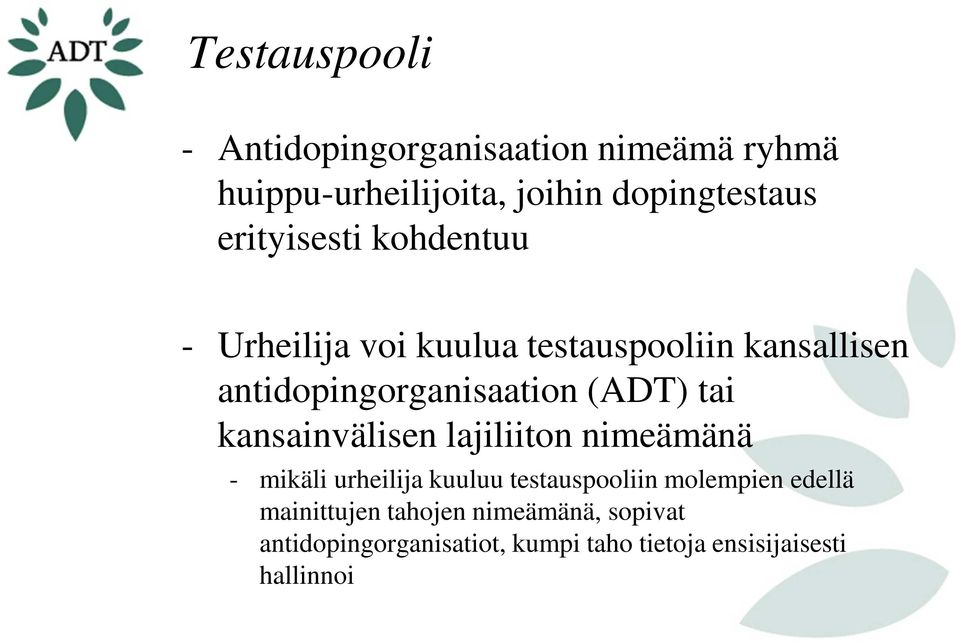 ADT

Testauspooli

- Antidopingorganisaation nimeämä ryhmä huippu-urheilijoita, joihin dopingtestaus erityisesti kohdentuu

- Urheilija voi kuulua testauspooliin kansallisen antidopingorganisaation (ADT) tai kansainvälisen lajiliiton nimeämänä
  - mikäli urheilija kuuluu testauspooliin molempien edellä mainittujen tahojen nimeämänä, sopivat antidopingorganisatiot, kumpi taho tietoja ensisijaisesti hallinnoi